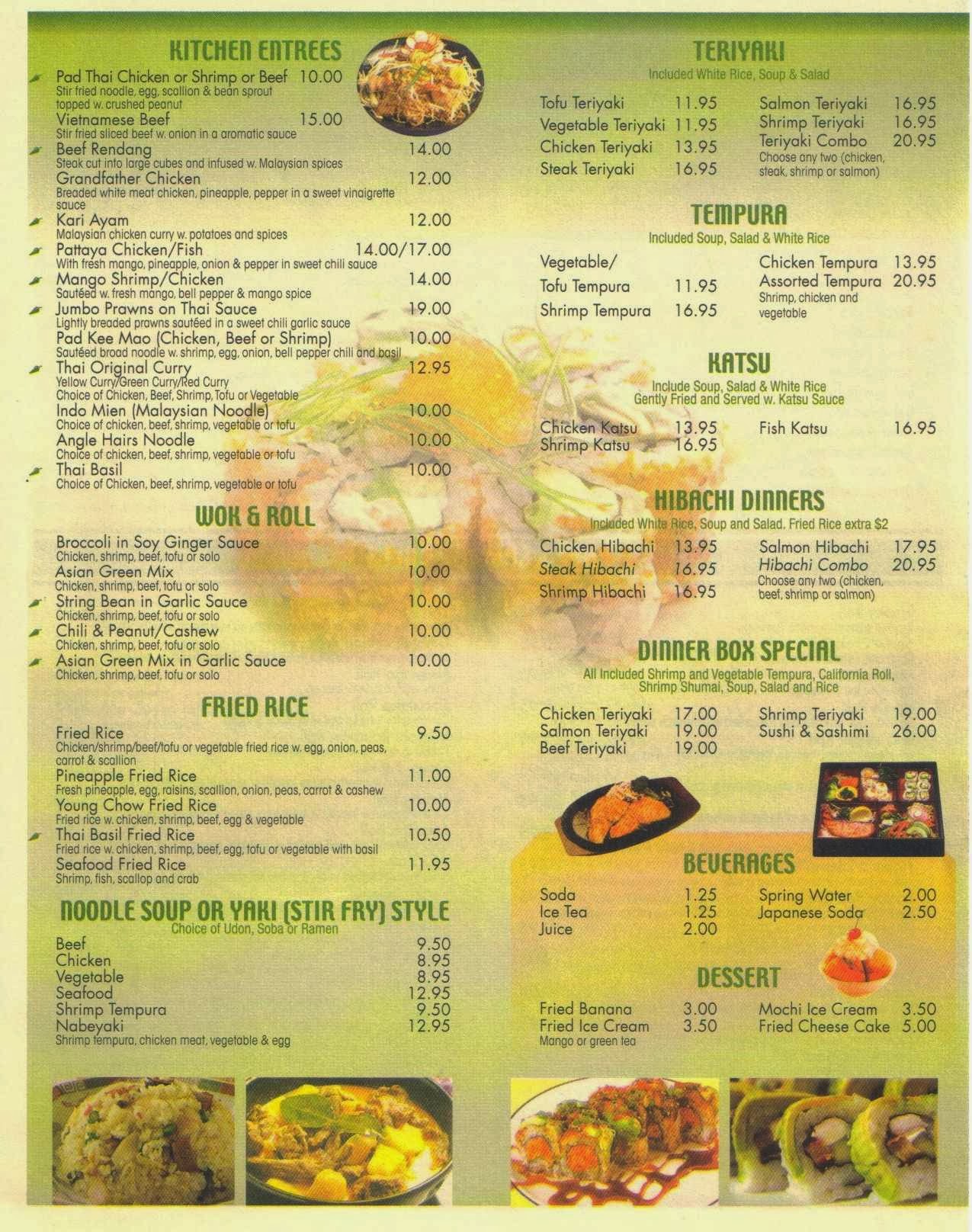 KITCHEN ENTREES

Pad Thai Chicken or Shrimp or Beef 10.00
Stir fried noodle, egg, scallion & bean sprout topped w. crushed peanut

Vietnamese Beef 15.00
Stir fried sliced beef w. onion in a aromatic sauce

Beef Rendang 14.00
Steak cut into large cubes and infused w. Malaysian spices

Grandfather Chicken 12.00
Breaded white meat chicken, pineapple, pepper in a sweet vinaigrette sauce

Kari Ayam 12.00
Malaysian chicken curry w. potatoes and spices

Pattaya Chicken/Fish 14.00/17.00
With fresh mango, pineapple, onion & pepper in sweet chili sauce

Mango Shrimp/Chicken 14.00
Sautéed w. fresh mango, bell pepper & mango spice

Jumbo Prawns on Thai Sauce 19.00
Lightly breaded prawns sautéed in a sweet chili garlic sauce

Pad Kee Mao (Chicken, Beef or Shrimp) 10.00
Sautéed broad noodle w. shrimp, egg, onion, bell pepper chili and basil

Thai Original Curry 12.95
Yellow Curry/Green Curry/Red Curry
Choice of Chicken, Beef, Shrimp, Tofu or Vegetable

Indo Mien (Malaysian Noodle) 10.00
Choice of chicken, beef, shrimp, vegetable or tofu

Angle Hairs Noodle 10.00
Choice of chicken, beef, shrimp, vegetable or tofu

Thai Basil 10.00
Choice of Chicken, beef, shrimp, vegetable or tofu

WOK & ROLL

Broccoli in Soy Ginger Sauce 10.00
Chicken, shrimp, beef, tofu or solo

Asian Green Mix 10.00
Chicken, shrimp, beef, tofu or solo

String Bean in Garlic Sauce 10.00
Chicken, shrimp, beef, tofu or solo

Chili & Peanut/Cashew 10.00
Chicken, shrimp, beef, tofu or solo

Asian Green Mix in Garlic Sauce 10.00
Chicken, shrimp, beef, tofu or solo

FRIED RICE

Fried Rice 9.50
Chicken/shrimp/beef/tofu or vegetable fried rice w. egg, onion, peas, carrot & scallion

Pineapple Fried Rice 11.00
Fresh pineapple, egg, raisins, scallion, onion, peas, carrot & cashew

Young Chow Fried Rice 10.00
Fried rice w. chicken, shrimp, beef, egg & vegetable

Thai Basil Fried Rice 10.50
Fried rice w. chicken, shrimp, beef, egg, tofu or vegetable with basil

Seafood Fried Rice 11.95
Shrimp, fish, scallop and crab

NOODLE SOUP OR YAKI (STIR FRY) STYLE
Choice of Udon, Soba or Ramen

Beef 9.50
Chicken 8.95
Vegetable 8.95
Seafood 12.95
Shrimp Tempura 9.50
Nabeyaki 12.95
Shrimp tempura, chicken meat, vegetable & egg

TERIYAKI
Included White Rice, Soup & Salad

Tofu Teriyaki 11.95
Vegetable Teriyaki 11.95
Chicken Teriyaki 13.95
Steak Teriyaki 16.95
Salmon Teriyaki 16.95
Shrimp Teriyaki 16.95
Teriyaki Combo 20.95
Choose any two (chicken, steak, shrimp or salmon)

TEMPURA
Included Soup, Salad & White Rice

Vegetable/ Tofu Tempura 11.95
Shrimp Tempura 16.95
Chicken Tempura 13.95
Assorted Tempura 20.95
Shrimp, chicken and vegetable

KATSU
Include Soup, Salad & White Rice
Gently Fried and Served w. Katsu Sauce

Chicken Katsu 13.95
Shrimp Katsu 16.95
Fish Katsu 16.95

HIBACHI DINNERS
Included White Rice, Soup and Salad. Fried Rice extra $2

Chicken Hibachi 13.95
Steak Hibachi 16.95
Shrimp Hibachi 16.95
Salmon Hibachi 17.95
Hibachi Combo 20.95
Choose any two (chicken, beef, shrimp or salmon)

DINNER BOX SPECIAL
All Included Shrimp and Vegetable Tempura, California Roll, Shrimp Shumai, Soup, Salad and Rice

Chicken Teriyaki 17.00
Salmon Teriyaki 19.00
Beef Teriyaki 19.00
Shrimp Teriyaki 19.00
Sushi & Sashimi 26.00

BEVERAGES

Soda 1.25
Ice Tea 1.25
Juice 2.00
Spring Water 2.00
Japanese Soda 2.50

DESSERT

Fried Banana 3.00
Fried Ice Cream 3.50
Mango or green tea
Mochi Ice Cream 3.50
Fried Cheese Cake 5.00